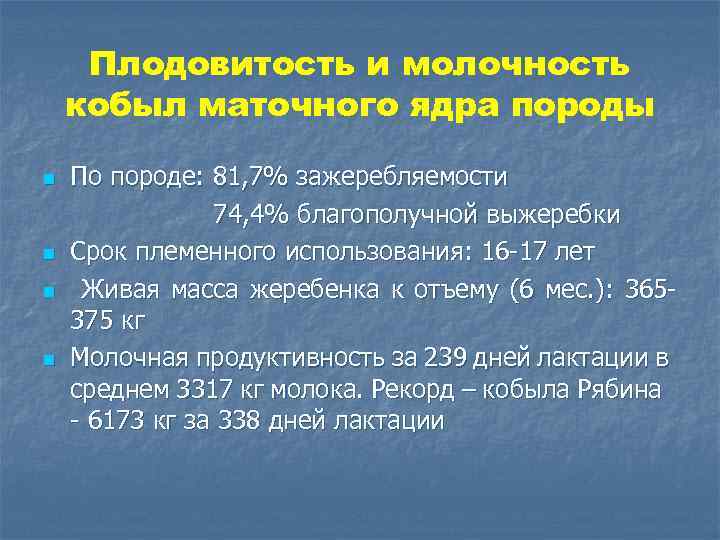 Плодовитость и молочность кобыл маточного ядра породы

По породе: 81,7% зажеребляемости
74,4% благополучной выжеребки

Срок племенного использования: 16-17 лет

Живая масса жеребенка к отъему (6 мес.): 365-375 кг

Молочная продуктивность за 239 дней лактации в среднем 3317 кг молока. Рекорд – кобыла Рябина - 6173 кг за 338 дней лактации